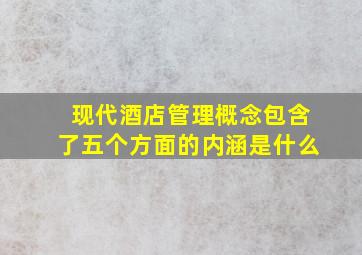 现代酒店管理概念包含了五个方面的内涵是什么